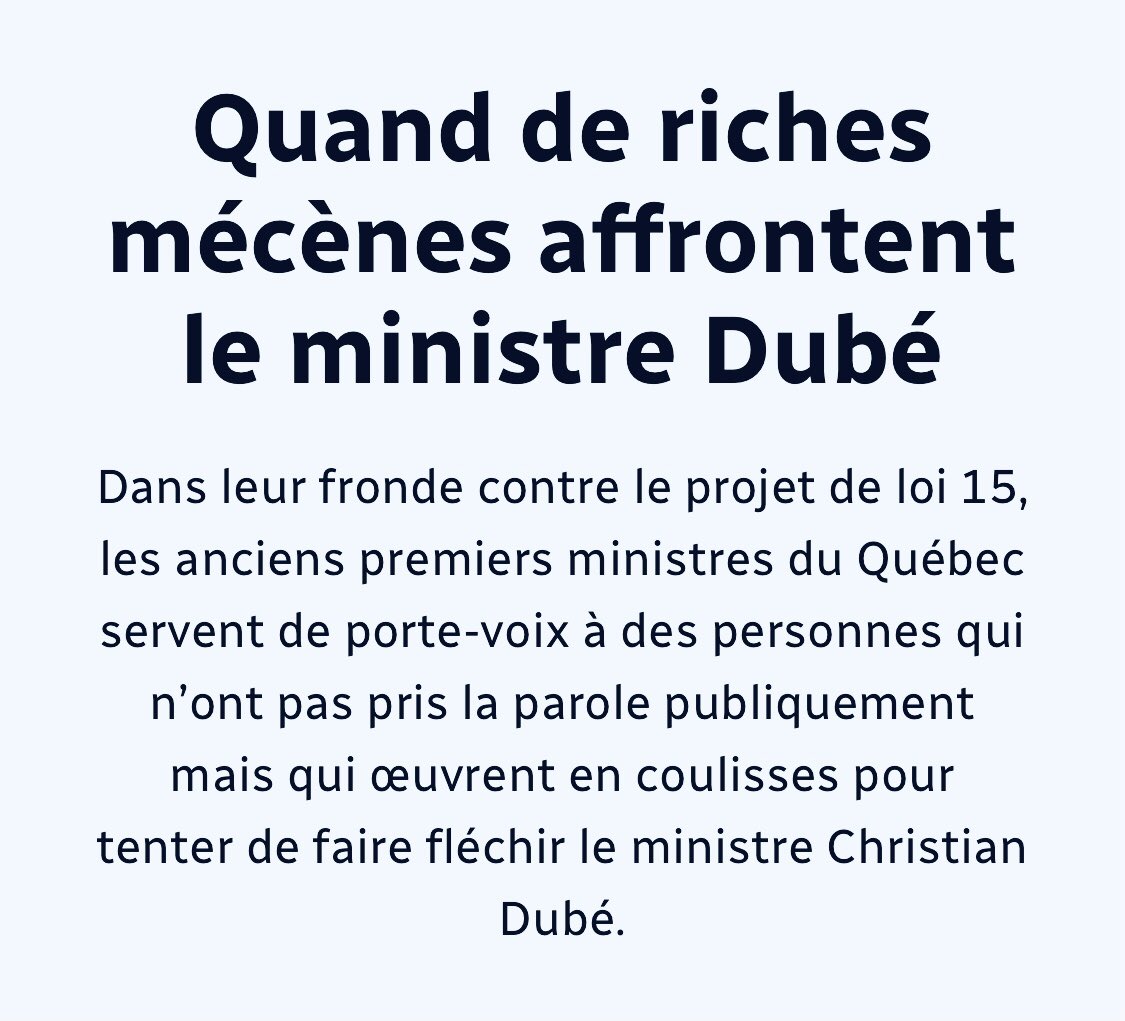 Quand de riches mécènes affrontent le ministre Dubé

Dans leur fronde contre le projet de loi 15, les anciens premiers ministres du Québec servent de porte-voix à des personnes qui n’ont pas pris la parole publiquement mais qui œuvrent en coulisses pour tenter de faire fléchir le ministre Christian Dubé.